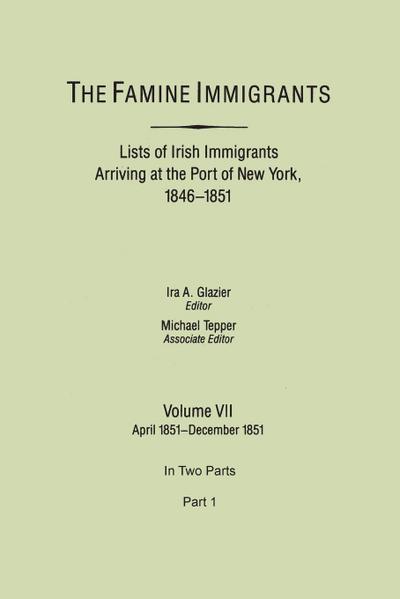 THE FAMINE IMMIGRANTS

Lists of Irish Immigrants Arriving at the Port of New York, 1846–1851

Ira A. Glazier
Editor

Michael Tepper
Associate Editor

Volume VII
April 1851–December 1851

In Two Parts

Part 1